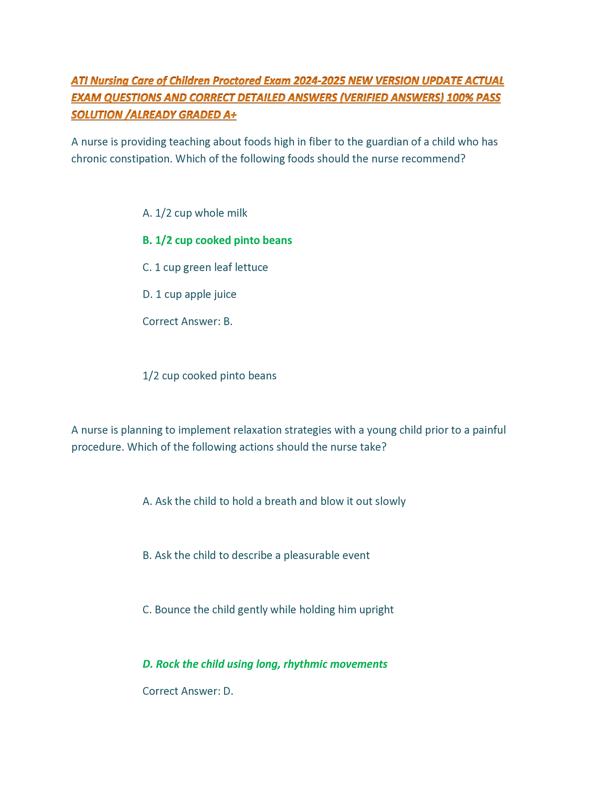 ATI Nursing Care of Children Proctored Exam 2024-2025 NEW VERSION UPDATE ACTUAL EXAM QUESTIONS AND CORRECT DETAILED ANSWERS (VERIFIED ANSWERS) 100% PASS SOLUTION /ALREADY GRADED A+

A nurse is providing teaching about foods high in fiber to the guardian of a child who has chronic constipation. Which of the following foods should the nurse recommend?

A. 1/2 cup whole milk

B. 1/2 cup cooked pinto beans

C. 1 cup green leaf lettuce

D. 1 cup apple juice

Correct Answer: B.

1/2 cup cooked pinto beans

A nurse is planning to implement relaxation strategies with a young child prior to a painful procedure. Which of the following actions should the nurse take?

A. Ask the child to hold a breath and blow it out slowly

B. Ask the child to describe a pleasurable event

C. Bounce the child gently while holding him upright

D. Rock the child using long, rhythmic movements

Correct Answer: D.